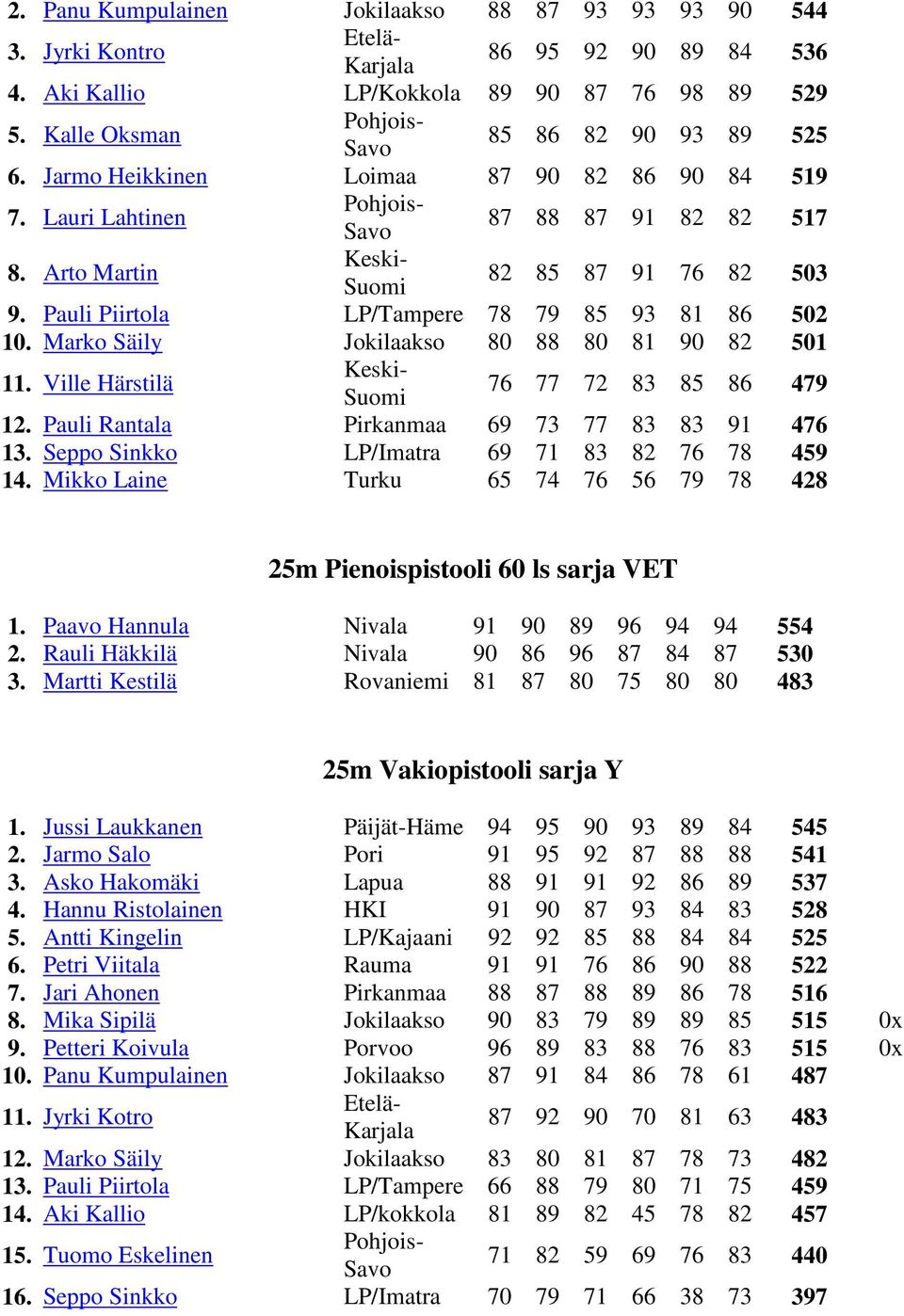 | 2. | Panu Kumpulainen | Jokilaakso | 88 | 87 | 93 | 93 | 93 | 90 | 544 |
|---|---|---|---|---|---|---|---|---|---|
| 3. | Jyrki Kontro | Etelä-Karjala | 86 | 95 | 92 | 90 | 89 | 84 | 536 |
| 4. | Aki Kallio | LP/Kokkola | 89 | 90 | 87 | 76 | 98 | 89 | 529 |
| 5. | Kalle Oksman | Pohjois-Savo | 85 | 86 | 82 | 90 | 93 | 89 | 525 |
| 6. | Jarmo Heikkinen | Loimaa | 87 | 90 | 82 | 86 | 90 | 84 | 519 |
| 7. | Lauri Lahtinen | Pohjois-Savo | 87 | 88 | 87 | 91 | 82 | 82 | 517 |
| 8. | Arto Martin | Keski-Suomi | 82 | 85 | 87 | 91 | 76 | 82 | 503 |
| 9. | Pauli Piirtola | LP/Tampere | 78 | 79 | 85 | 93 | 81 | 86 | 502 |
| 10. | Marko Säily | Jokilaakso | 80 | 88 | 80 | 81 | 90 | 82 | 501 |
| 11. | Ville Härstilä | Keski-Suomi | 76 | 77 | 72 | 83 | 85 | 86 | 479 |
| 12. | Pauli Rantala | Pirkanmaa | 69 | 73 | 77 | 83 | 83 | 91 | 476 |
| 13. | Seppo Sinkko | LP/Imatra | 69 | 71 | 83 | 82 | 76 | 78 | 459 |
| 14. | Mikko Laine | Turku | 65 | 74 | 76 | 56 | 79 | 78 | 428 |

25m Pienoispistooli 60 ls sarja VET

| 1. | Paavo Hannula | Nivala | 91 | 90 | 89 | 96 | 94 | 94 | 554 |
|---|---|---|---|---|---|---|---|---|---|
| 2. | Rauli Häkkilä | Nivala | 90 | 86 | 96 | 87 | 84 | 87 | 530 |
| 3. | Martti Kestilä | Rovaniemi | 81 | 87 | 80 | 75 | 80 | 80 | 483 |

25m Vakiopistooli sarja Y

| 1. | Jussi Laukkanen | Päijät-Häme | 94 | 95 | 90 | 93 | 89 | 84 | 545 | |
|---|---|---|---|---|---|---|---|---|---|---|
| 2. | Jarmo Salo | Pori | 91 | 95 | 92 | 87 | 88 | 88 | 541 | |
| 3. | Asko Hakomäki | Lapua | 88 | 91 | 91 | 92 | 86 | 89 | 537 | |
| 4. | Hannu Ristolainen | HKI | 91 | 90 | 87 | 93 | 84 | 83 | 528 | |
| 5. | Antti Kingelin | LP/Kajaani | 92 | 92 | 85 | 88 | 84 | 84 | 525 | |
| 6. | Petri Viitala | Rauma | 91 | 91 | 76 | 86 | 90 | 88 | 522 | |
| 7. | Jari Ahonen | Pirkanmaa | 88 | 87 | 88 | 89 | 86 | 78 | 516 | |
| 8. | Mika Sipilä | Jokilaakso | 90 | 83 | 79 | 89 | 89 | 85 | 515 | 0x |
| 9. | Petteri Koivula | Porvoo | 96 | 89 | 83 | 88 | 76 | 83 | 515 | 0x |
| 10. | Panu Kumpulainen | Jokilaakso | 87 | 91 | 84 | 86 | 78 | 61 | 487 | |
| 11. | Jyrki Kotro | Etelä-Karjala | 87 | 92 | 90 | 70 | 81 | 63 | 483 | |
| 12. | Marko Säily | Jokilaakso | 83 | 80 | 81 | 87 | 78 | 73 | 482 | |
| 13. | Pauli Piirtola | LP/Tampere | 66 | 88 | 79 | 80 | 71 | 75 | 459 | |
| 14. | Aki Kallio | LP/kokkola | 81 | 89 | 82 | 45 | 78 | 82 | 457 | |
| 15. | Tuomo Eskelinen | Pohjois-Savo | 71 | 82 | 59 | 69 | 76 | 83 | 440 | |
| 16. | Seppo Sinkko | LP/Imatra | 70 | 79 | 71 | 66 | 38 | 73 | 397 | |